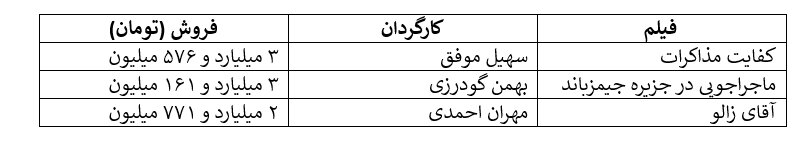 | فیلم | کارگردان | فروش (تومان) |
|---|---|---|
| کفایت مذاکرات | سهیل موفق | ۳ میلیارد و ۵۷۶ میلیون |
| ماجراجویی در جزیره جیمزباند | بهمن گودرزی | ۳ میلیارد و ۱۶۱ میلیون |
| آقای زالو | مهران احمدی | ۲ میلیارد و ۷۷۱ میلیون |